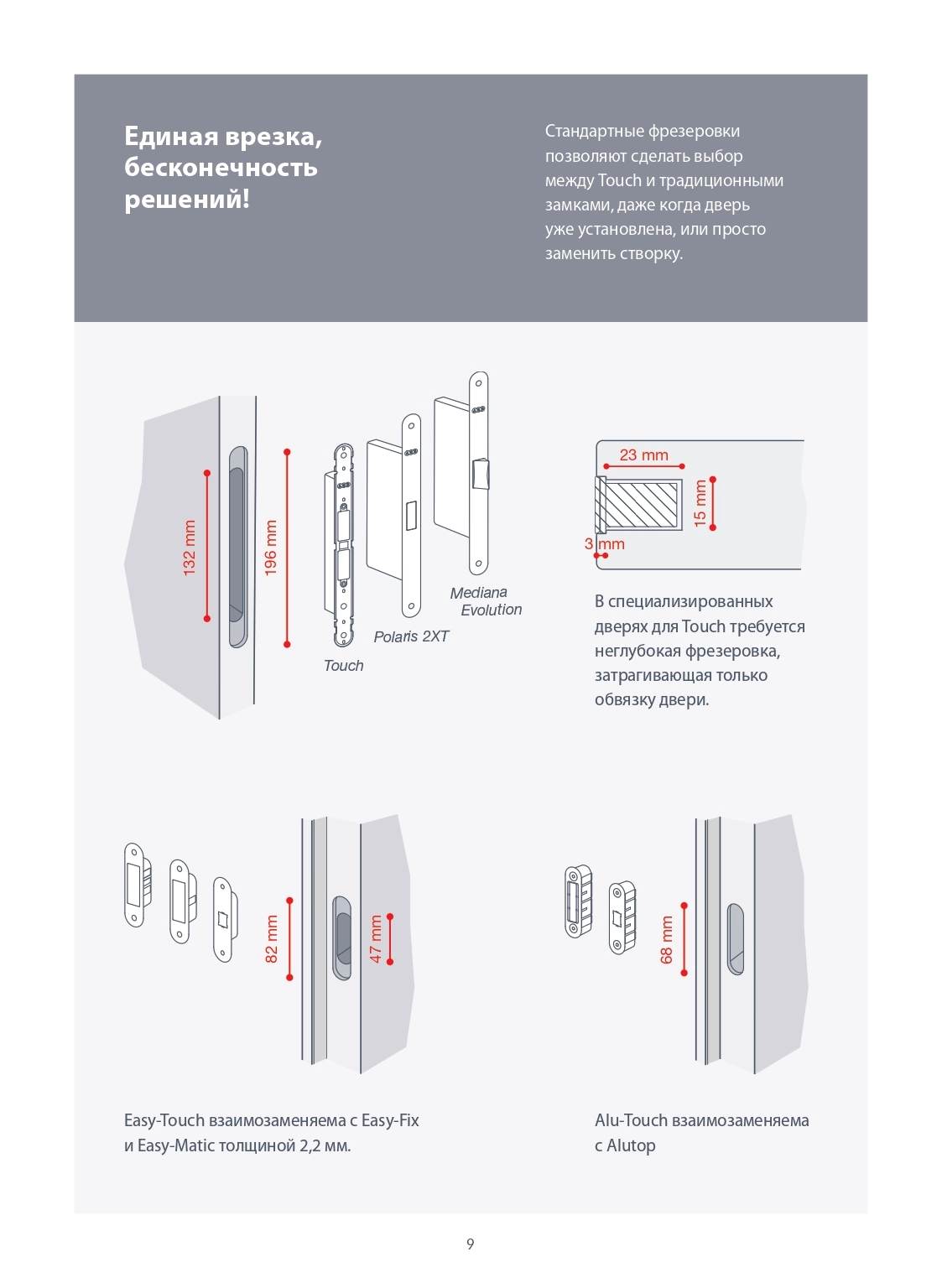 Единая врезка, бесконечность решений!

Стандартные фрезеровки позволяют сделать выбор между Touch и традиционными замками, даже когда дверь уже установлена, или просто заменить створку.

132 mm
196 mm
Touch
Polaris 2XT
Mediana Evolution

23 mm
15 mm
3 mm

В специализированных дверях для Touch требуется неглубокая фрезеровка, затрагивающая только обвязку двери.

82 mm
47 mm

68 mm

Easy-Touch взаимозаменяема с Easy-Fix и Easy-Matic толщиной 2,2 мм.

Alu-Touch взаимозаменяема с Alutop

9